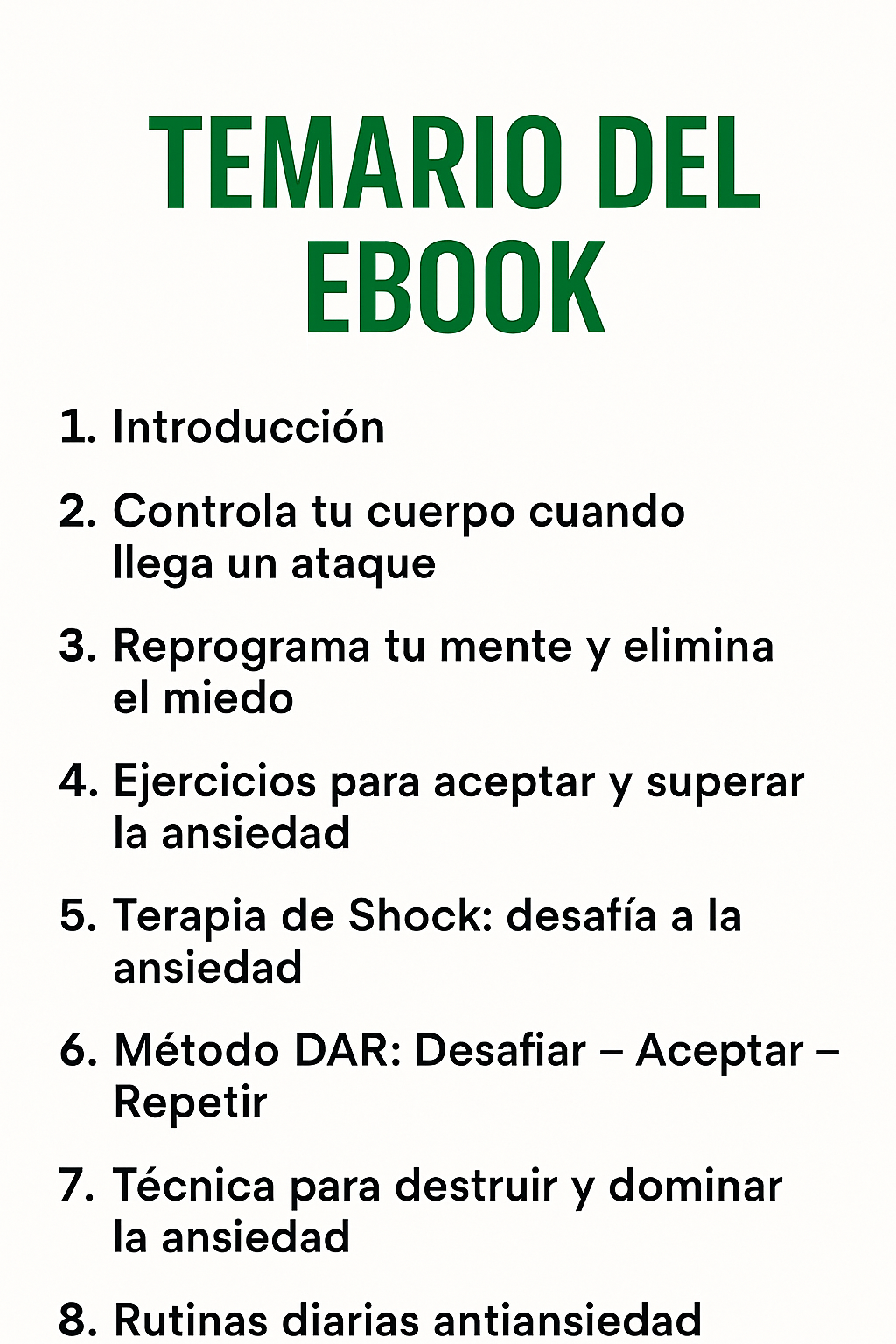 TEMARIO DEL EBOOK

1. Introducción

2. Controla tu cuerpo cuando llega un ataque

3. Reprograma tu mente y elimina el miedo

4. Ejercicios para aceptar y superar la ansiedad

5. Terapia de Shock: desafía a la ansiedad

6. Método DAR: Desafiar – Aceptar – Repetir

7. Técnica para destruir y dominar la ansiedad

8. Rutinas diarias antiansiedad